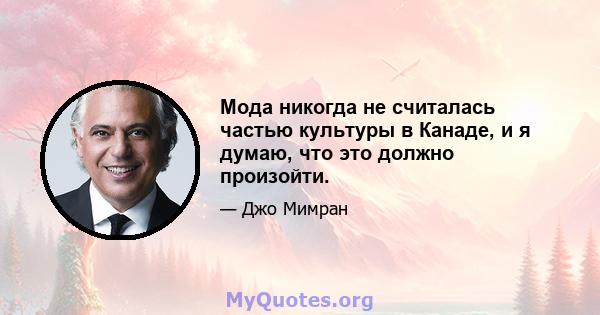 Мода никогда не считалась частью культуры в Канаде, и я думаю, что это должно произойти.

— Джо Мимран

MyQuotes.org